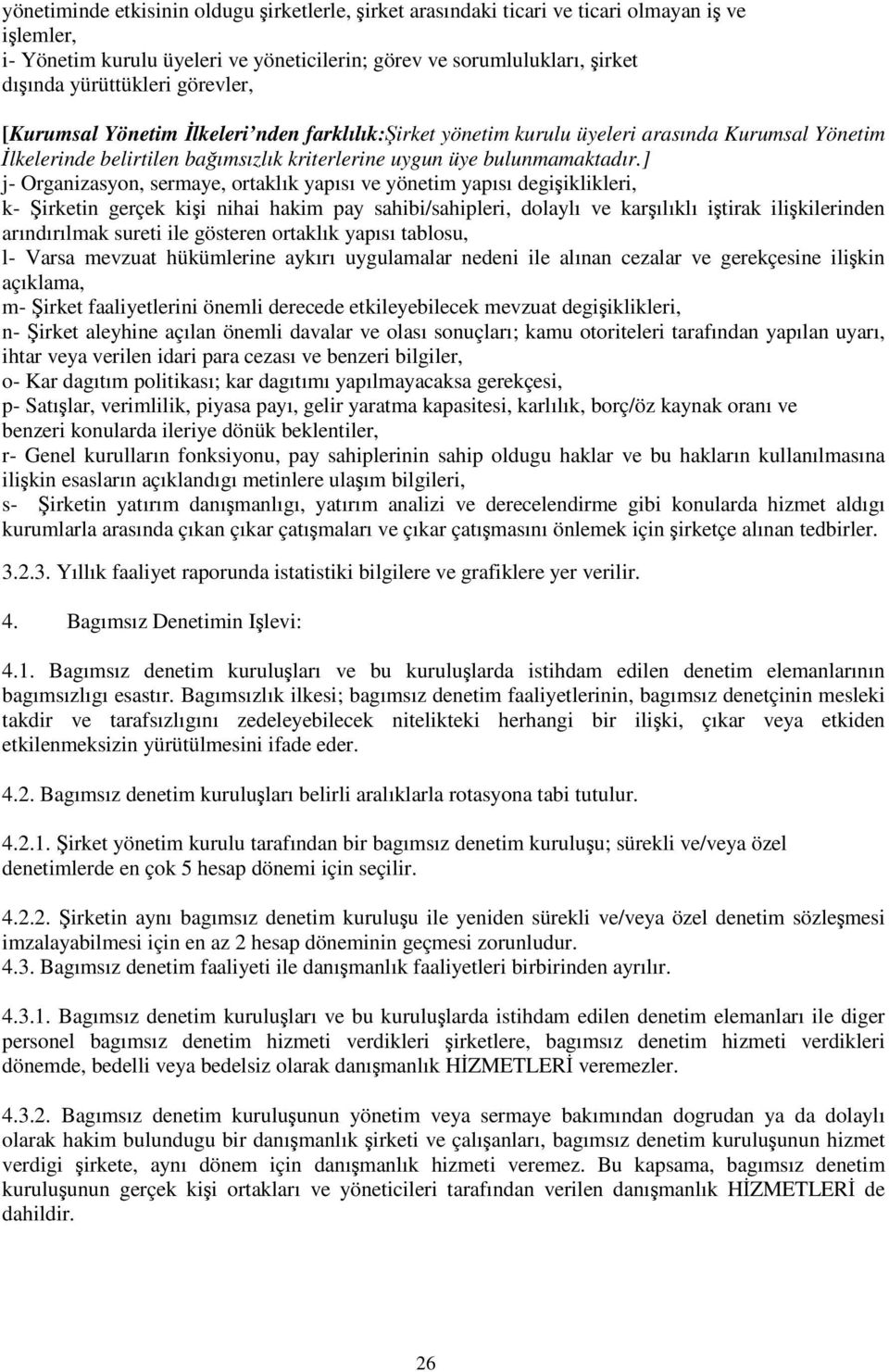 yönetiminde etkisinin oldugu şirketlerle, şirket arasındaki ticari ve ticari olmayan iş ve işlemler,
i- Yönetim kurulu üyeleri ve yöneticilerin; görev ve sorumlulukları, şirket dışında yürüttükleri görevler,

[Kurumsal Yönetim İlkeleri'nden farklılık:Şirket yönetim kurulu üyeleri arasında Kurumsal Yönetim İlkelerinde belirtilen bağımsızlık kriterlerine uygun üye bulunmamaktadır.]
j- Organizasyon, sermaye, ortaklık yapısı ve yönetim yapısı degişiklikleri,
k- Şirketin gerçek kişi nihai hakim pay sahibi/sahipleri, dolaylı ve karşılıklı iştirak ilişkilerinden arındırılmak sureti ile gösteren ortaklık yapısı tablosu,
l- Varsa mevzuat hükümlerine aykırı uygulamalar nedeni ile alınan cezalar ve gerekçesine ilişkin açıklama,
m- Şirket faaliyetlerini önemli derecede etkileyebilecek mevzuat degişiklikleri,
n- Şirket aleyhine açılan önemli davalar ve olası sonuçları; kamu otoriteleri tarafından yapılan uyarı, ihtar veya verilen idari para cezası ve benzeri bilgiler,
o- Kar dagıtım politikası; kar dagıtımı yapılmayacaksa gerekçesi,
p- Satışlar, verimlilik, piyasa payı, gelir yaratma kapasitesi, karlılık, borç/öz kaynak oranı ve benzeri konularda ileriye dönük beklentiler,
r- Genel kurulların fonksiyonu, pay sahiplerinin sahip oldugu haklar ve bu hakların kullanılmasına ilişkin esasların açıklandıgı metinlere ulaşım bilgileri,
s- Şirketin yatırım danışmanlıgı, yatırım analizi ve derecelendirme gibi konularda hizmet aldıgı kurumlarla arasında çıkan çıkar çatışmaları ve çıkar çatışmasını önlemek için şirketçe alınan tedbirler.

3.2.3. Yıllık faaliyet raporunda istatistiki bilgilere ve grafiklere yer verilir.

4. Bagımsız Denetimin Işlevi:

4.1. Bagımsız denetim kuruluşları ve bu kuruluşlarda istihdam edilen denetim elemanlarının bagımsızlıgı esastır. Bagımsızlık ilkesi; bagımsız denetim faaliyetlerinin, bagımsız denetçinin mesleki takdir ve tarafsızlıgını zedeleyebilecek nitelikteki herhangi bir ilişki, çıkar veya etkiden etkilenmeksizin yürütülmesini ifade eder.

4.2. Bagımsız denetim kuruluşları belirli aralıklarla rotasyona tabi tutulur.

4.2.1. Şirket yönetim kurulu tarafından bir bagımsız denetim kuruluşu; sürekli ve/veya özel denetimlerde en çok 5 hesap dönemi için seçilir.

4.2.2. Şirketin aynı bagımsız denetim kuruluşu ile yeniden sürekli ve/veya özel denetim sözleşmesi imzalayabilmesi için en az 2 hesap döneminin geçmesi zorunludur.
4.3. Bagımsız denetim faaliyeti ile danışmanlık faaliyetleri birbirinden ayrılır.

4.3.1. Bagımsız denetim kuruluşları ve bu kuruluşlarda istihdam edilen denetim elemanları ile diger personel bagımsız denetim hizmeti verdikleri şirketlere, bagımsız denetim hizmeti verdikleri dönemde, bedelli veya bedelsiz olarak danışmanlık HİZMETLERİ veremezler.

4.3.2. Bagımsız denetim kuruluşunun yönetim veya sermaye bakımından dogrudan ya da dolaylı olarak hakim bulundugu bir danışmanlık şirketi ve çalışanları, bagımsız denetim kuruluşunun hizmet verdigi şirkete, aynı dönem için danışmanlık hizmeti veremez. Bu kapsama, bagımsız denetim kuruluşunun gerçek kişi ortakları ve yöneticileri tarafından verilen danışmanlık HİZMETLERİ de dahildir.

26